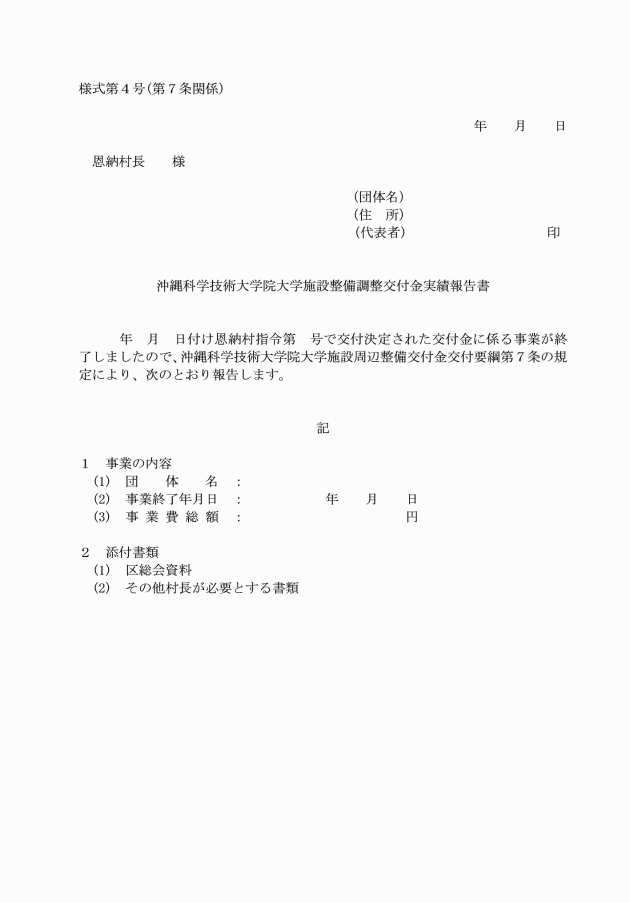 様式第４号(第７条関係)

年　月　日

恩納村長　　様

(団体名)
(住　所)
(代表者)　　　　　　　　印

沖縄科学技術大学院大学施設整備調整交付金実績報告書

年　月　日付け恩納村指令第　号で交付決定された交付金に係る事業が終了しましたので、沖縄科学技術大学院大学施設周辺整備交付金交付要綱第７条の規定により、次のとおり報告します。

記

１　事業の内容
(1)　団　体　名　:
(2)　事業終了年月日　:　　　年　月　日
(3)　事 業 費 総 額　:　　　円

２　添付書類
(1)　区総会資料
(2)　その他村長が必要とする書類